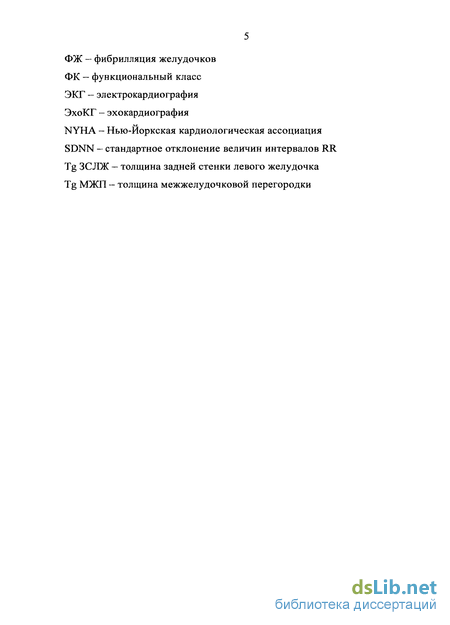 5

ФЖ – фибрилляция желудочков

ФК – функциональный класс

ЭКГ – электрокардиография

ЭхоКГ – эхокардиография

NYHA – Нью-Йоркская кардиологическая ассоциация

SDNN – стандартное отклонение величин интервалов RR

Tg ЗСЛЖ – толщина задней стенки левого желудочка

Tg МЖП – толщина межжелудочковой перегородки

dsLib.net
библиотека диссертаций